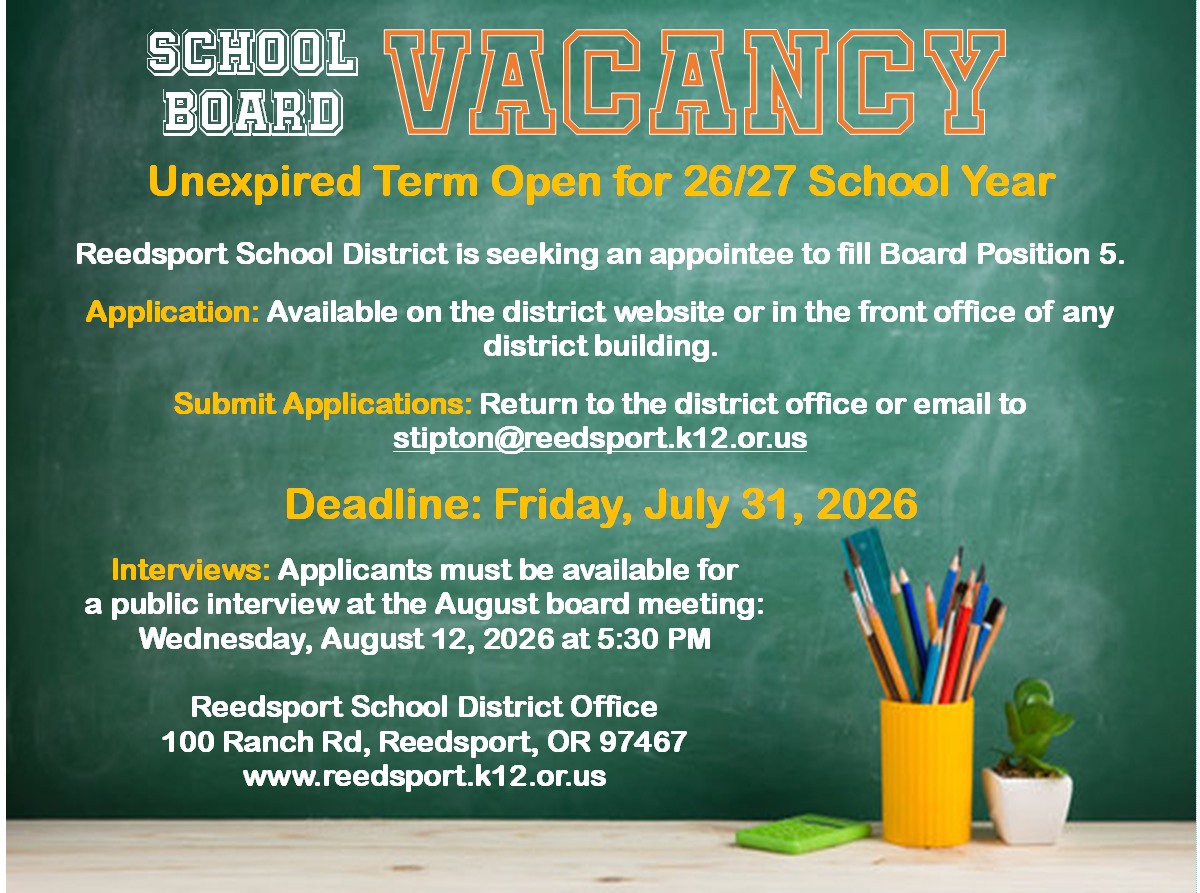 SCHOOL BOARD VACANCY

Unexpired Term Open for 26/27 School Year

Reedsport School District is seeking an appointee to fill Board Position 5.

Application: Available on the district website or in the front office of any district building.

Submit Applications: Return to the district office or email to stipton@reedsport.k12.or.us

Deadline: Friday, July 31, 2026

Interviews: Applicants must be available for a public interview at the August board meeting: Wednesday, August 12, 2026 at 5:30 PM

Reedsport School District Office
100 Ranch Rd, Reedsport, OR 97467
www.reedsport.k12.or.us